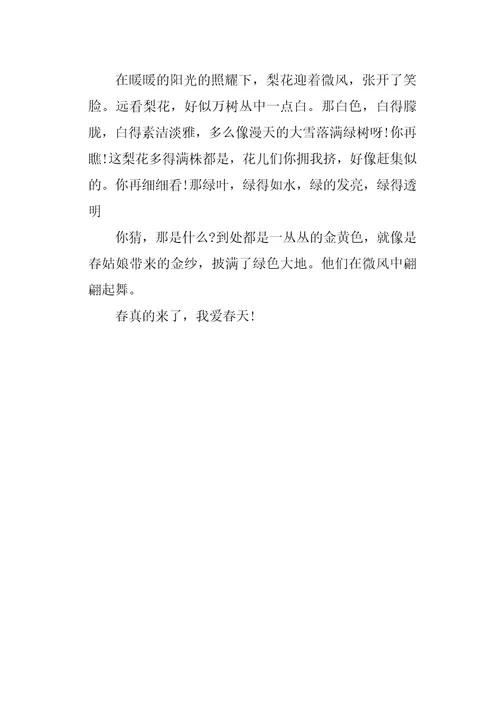 在暖暖的阳光的照耀下，梨花迎着微风，张开了笑脸。远看梨花，好似万树丛中一点白。那白色，白得朦胧，白得素洁淡雅，多么像漫天的大雪落满绿树呀！你再瞧！这梨花多得满株都是，花儿们你拥我挤，好像赶集似的。你再细细看！那绿叶，绿得如水，绿的发亮，绿得透明

你猜，那是什么?到处都是一丛丛的金黄色，就像是春姑娘带来的金纱，披满了绿色大地。他们在微风中翩翩起舞。

春真的来了，我爱春天！